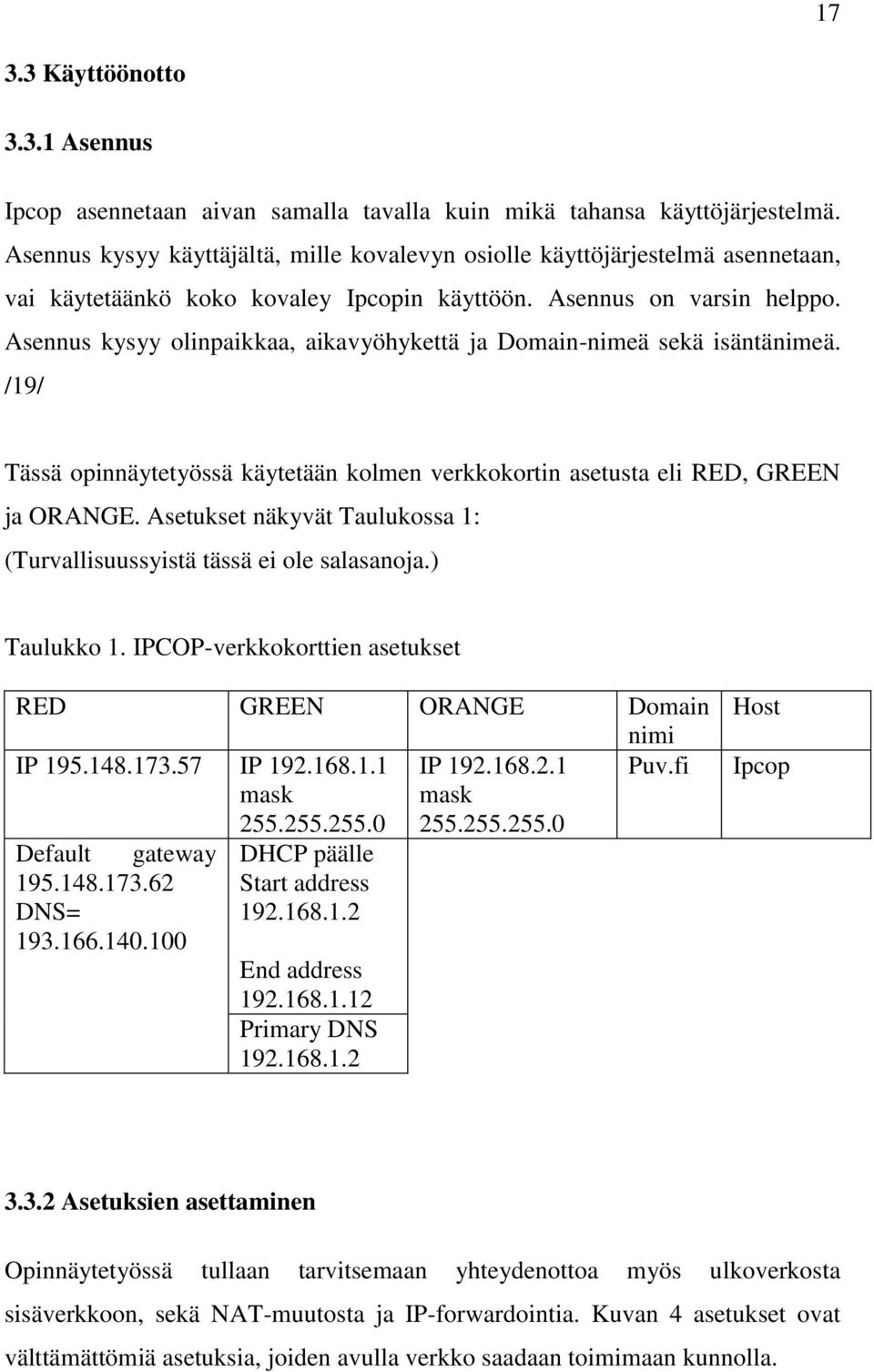 17

3.3 Käyttöönotto

3.3.1 Asennus

Ipcop asennetaan aivan samalla tavalla kuin mikä tahansa käyttöjärjestelmä. Asennus kysyy käyttäjältä, mille kovalevyn osiolle käyttöjärjestelmä asennetaan, vai käytetäänkö koko kovaley Ipcopin käyttöön. Asennus on varsin helppo. Asennus kysyy olinpaikkaa, aikavyöhykettä ja Domain-nimeä sekä isäntänimeä. /19/

Tässä opinnäytetyössä käytetään kolmen verkkokortin asetusta eli RED, GREEN ja ORANGE. Asetukset näkyvät Taulukossa 1: (Turvallisuussyistä tässä ei ole salasanoja.)

Taulukko 1. IPCOP-verkkokorttien asetukset

| RED | GREEN | ORANGE | Domain nimi | Host |
|---|---|---|---|---|
| IP 195.148.173.57 | IP 192.168.1.1 mask 255.255.255.0 | IP 192.168.2.1 mask 255.255.255.0 | Puv.fi | Ipcop |
| Default gateway 195.148.173.62 DNS= 193.166.140.100 | DHCP päälle Start address 192.168.1.2 End address 192.168.1.12 Primary DNS 192.168.1.2 | | | |

3.3.2 Asetuksien asettaminen

Opinnäytetyössä tullaan tarvitsemaan yhteydenottoa myös ulkoverkosta sisäverkkoon, sekä NAT-muutosta ja IP-forwardointia. Kuvan 4 asetukset ovat välttämättömiä asetuksia, joiden avulla verkko saadaan toimimaan kunnolla.